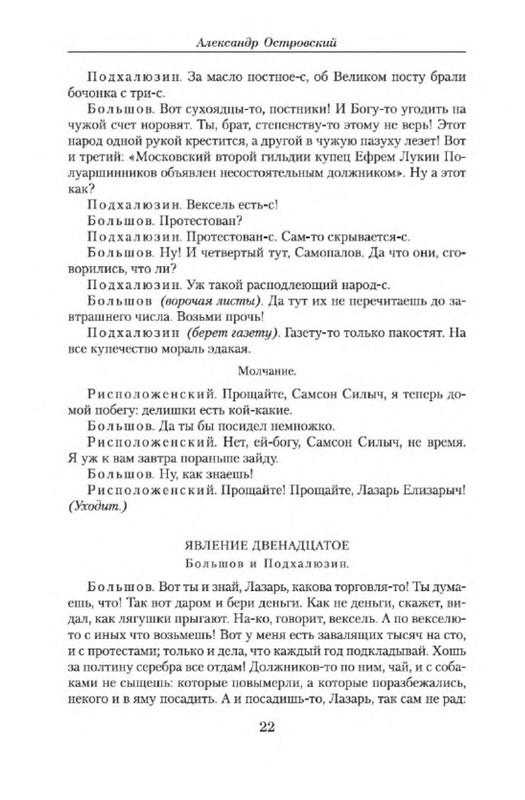 Александр Островский

Подхалюзин. За масло постное-с, об Великом посту брали бочонка с три-с.

Большов. Вот сухоядцы-то, постники! И Богу-то угодить на чужой счет норовят. Ты, брат, степенству-то этому не верь! Этот народ одной рукой крестится, а другой в чужую пазуху лезет! Вот и третий: «Московский второй гильдии купец Ефрем Лукин Полуаршинников объявлен несостоятельным должником». Ну а этот как?

Подхалюзин. Вексель есть-с!

Большов. Протестован?

Подхалюзин. Протестован-с. Сам-то скрывается-с.

Большов. Ну! И четвертый тут, Самопалов. Да что они, сговорились, что ли?

Подхалюзин. Уж такой расподлеющий народ-с.

Большов (ворочая листы). Да тут их не перечитаешь до завтрашнего числа. Возьми прочь!

Подхалюзин (берет газету). Газету-то только пакостят. На все купечество мораль эдакая.

Молчание.

Рисположенский. Прощайте, Самсон Силыч, я теперь домой побегу: делишки есть кой-какие.

Большов. Да ты бы посидел немножко.

Рисположенский. Нет, ей-богу, Самсон Силыч, не время. Я уж к вам завтра пораньше зайду.

Большов. Ну, как знаешь!

Рисположенский. Прощайте! Прощайте, Лазарь Елизарыч! (Уходит.)

ЯВЛЕНИЕ ДВЕНАДЦАТОЕ
Большов и Подхалюзин.

Большов. Вот ты и знай, Лазарь, какова торговля-то! Ты думаешь, что! Так вот даром и бери деньги. Как не деньги, скажет, видал, как лягушки прыгают. На-ко, говорит, вексель. А по векселю-то с иных что возьмешь! Вот у меня есть завалящих тысяч на сто, и с протестами; только и дела, что каждый год подкладывай. Хошь за полтину серебра все отдам! Должников-то по ним, чай, и с собаками не сыщешь: которые повымерли, а которые поразбежались, некого и в яму посадить. А и посадишь-то, Лазарь, так сам не рад:

22